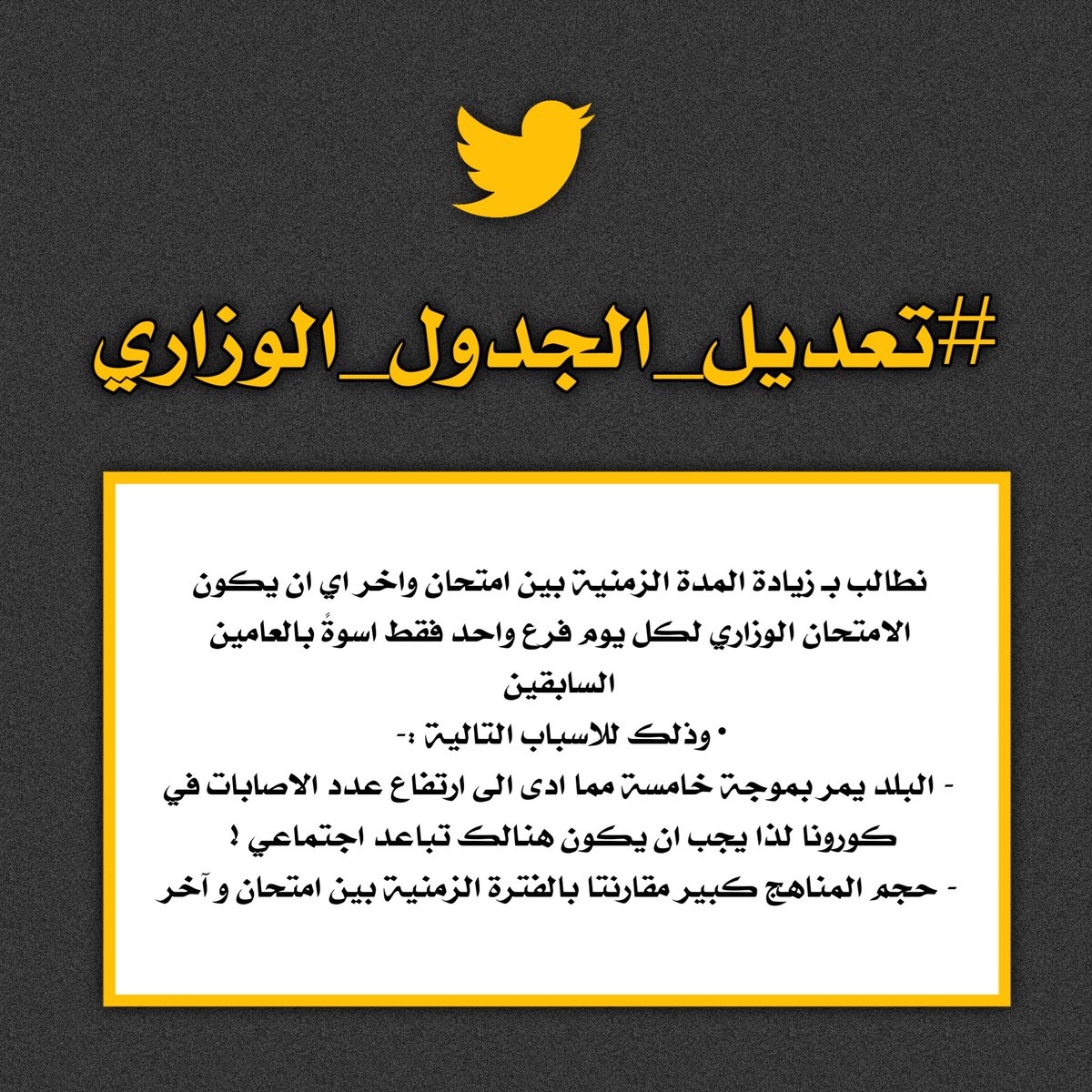 #تعديل_الجدول_الوزاري

نطالب بـ زيادة المدة الزمنية بين امتحان واخر اي ان يكون الامتحان الوزاري لكل يوم فرع واحد فقط اسوةً بالعامين السابقين

• وذلك للاسباب التالية :-

- البلد يمر بموجة خامسة مما ادى الى ارتفاع عدد الاصابات في كورونا لذا يجب ان يكون هنالك تباعد اجتماعي !

- حجم المناهج كبير مقارنتا بالفترة الزمنية بين امتحان و آخر